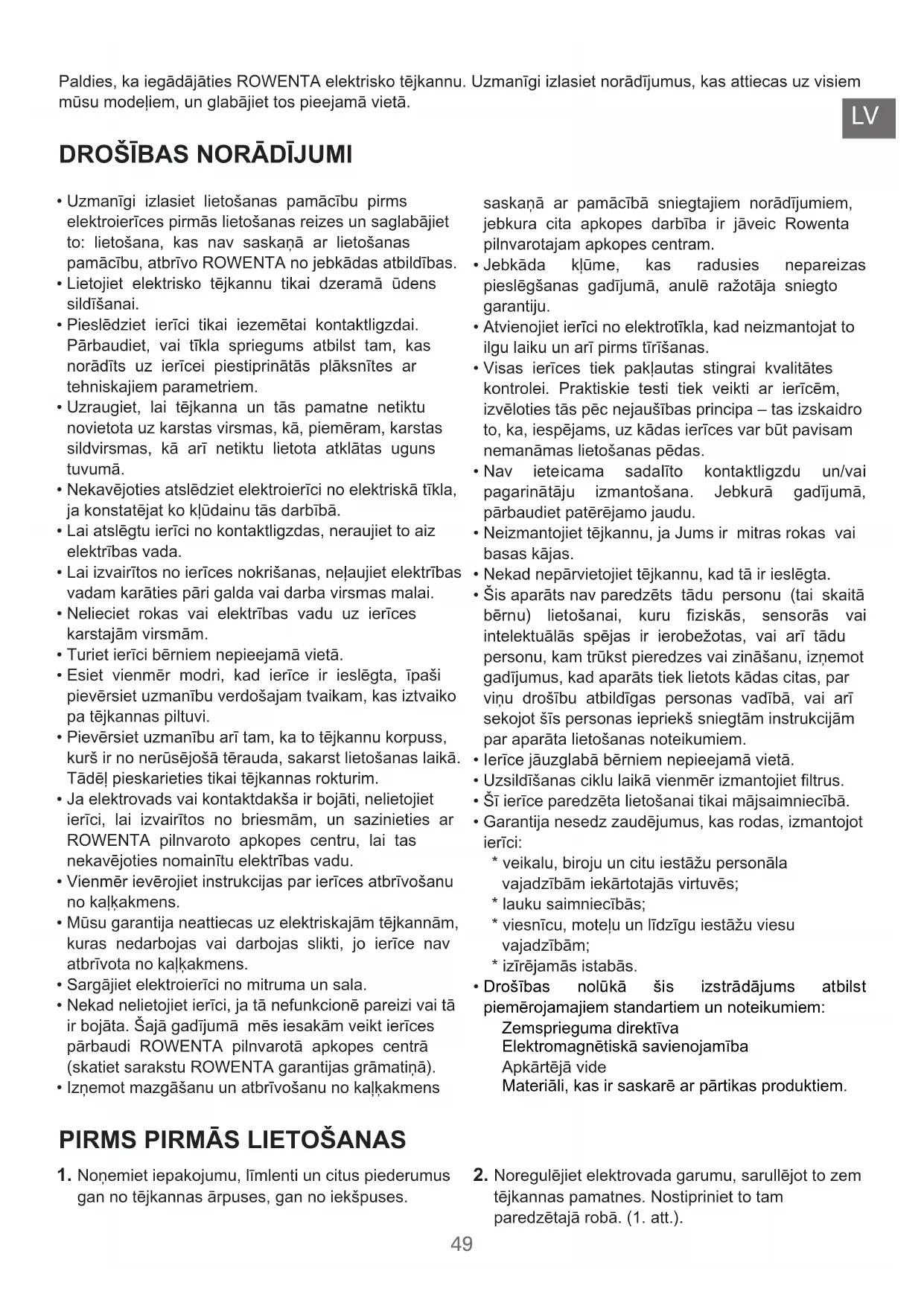 Paldies, ka iegādājāties ROWENTA elektrisko tējkannu. Uzmanīgi izlasiet norādījumus, kas attiecas uz visiem mūsu modeļiem, un glabājiet tos pieejamā vietā.

LV

DROŠĪBAS NORĀDĪJUMI

• Uzmanīgi izlasiet lietošanas pamācību pirms elektroierīces pirmās lietošanas reizes un saglabājiet to: lietošana, kas nav saskaņā ar lietošanas pamācību, atbrīvo ROWENTA no jebkādas atbildības.
• Lietojiet elektrisko tējkannu tikai dzeramā ūdens sildīšanai.
• Pieslēdziet ierīci tikai iezemētai kontaktligzdai. Pārbaudiet, vai tīkla spriegums atbilst tam, kas norādīts uz ierīcei piestiprinātās plāksnītes ar tehniskajiem parametriem.
• Uzraugiet, lai tējkanna un tās pamatne netiktu novietota uz karstas virsmas, kā, piemēram, karstas sildvirsmas, kā arī netiktu lietota atklātas uguns tuvumā.
• Nekavējoties atslēdziet elektroierīci no elektriskā tīkla, ja konstatējat ko kļūdainu tās darbībā.
• Lai atslēgtu ierīci no kontaktligzdas, neraujiet to aiz elektrības vada.
• Lai izvairītos no ierīces nokrišanas, neļaujiet elektrības vadam karāties pāri galda vai darba virsmas malai.
• Nelieciet rokas vai elektrības vadu uz ierīces karstajām virsmām.
• Turiet ierīci bērniem nepieejamā vietā.
• Esiet vienmēr modri, kad ierīce ir ieslēgta, īpaši pievērsiet uzmanību verdošajam tvaikam, kas iztvaiko pa tējkannas piltuvi.
• Pievērsiet uzmanību arī tam, ka to tējkannu korpuss, kurš ir no nerūsējošā tērauda, sakarst lietošanas laikā. Tādēļ pieskarieties tikai tējkannas rokturim.
• Ja elektrovads vai kontaktdakša ir bojāti, nelietojiet ierīci, lai izvairītos no briesmām, un sazinieties ar ROWENTA pilnvaroto apkopes centru, lai tas nekavējoties nomainītu elektrības vadu.
• Vienmēr ievērojiet instrukcijas par ierīces atbrīvošanu no kaļķakmens.
• Mūsu garantija neattiecas uz elektriskajām tējkannām, kuras nedarbojas vai darbojas slikti, jo ierīce nav atbrīvota no kaļķakmens.
• Sargājiet elektroierīci no mitruma un sala.
• Nekad nelietojiet ierīci, ja tā nefunkcionē pareizi vai tā ir bojāta. Šajā gadījumā mēs iesakām veikt ierīces pārbaudi ROWENTA pilnvarotā apkopes centrā (skatiet sarakstu ROWENTA garantijas grāmatiņā).
• Izņemot mazgāšanu un atbrīvošanu no kaļķakmens saskaņā ar pamācībā sniegtajiem norādījumiem, jebkura cita apkopes darbība ir jāveic Rowenta pilnvarotajam apkopes centram.
• Jebkāda kļūme, kas radusies nepareizas pieslēgšanas gadījumā, anulē ražotāja sniegto garantiju.
• Atvienojiet ierīci no elektrotīkla, kad neizmantojat to ilgu laiku un arī pirms tīrīšanas.
• Visas ierīces tiek pakļautas stingrai kvalitātes kontrolei. Praktiskie testi tiek veikti ar ierīcēm, izvēloties tās pēc nejaušības principa – tas izskaidro to, ka, iespējams, uz kādas ierīces var būt pavisam nemanāmas lietošanas pēdas.
• Nav ieteicama sadalīto kontaktligzdu un/vai pagarinātāju izmantošana. Jebkurā gadījumā, pārbaudiet patērējamo jaudu.
• Neizmantojiet tējkannu, ja Jums ir mitras rokas vai basas kājas.
• Nekad nepārvietojiet tējkannu, kad tā ir ieslēgta.
• Šis aparāts nav paredzēts tādu personu (tai skaitā bērnu) lietošanai, kuru fiziskās, sensorās vai intelektuālās spējas ir ierobežotas, vai arī tādu personu, kam trūkst pieredzes vai zināšanu, izņemot gadījumus, kad aparāts tiek lietots kādas citas, par viņu drošību atbildīgas personas vadībā, vai arī sekojot šīs personas iepriekš sniegtām instrukcijām par aparāta lietošanas noteikumiem.
• Ierīce jāuzglabā bērniem nepieejamā vietā.
• Uzsildīšanas ciklu laikā vienmēr izmantojiet filtrus.
• Šī ierīce paredzēta lietošanai tikai mājsaimniecībā.
• Garantija nesedz zaudējumus, kas rodas, izmantojot ierīci:
* veikalu, biroju un citu iestāžu personāla vajadzībām iekārtotajās virtuvēs;
* lauku saimniecībās;
* viesnīcu, moteļu un līdzīgu iestāžu viesu vajadzībām;
* izīrējamās istabās.
• Drošības nolūkā šis izstrādājums atbilst piemērojamajiem standartiem un noteikumiem:
Zemsprieguma direktīva
Elektromagnētiskā savienojamība
Apkārtējā vide
Materiāli, kas ir saskarē ar pārtikas produktiem.

PIRMS PIRMĀS LIETOŠANAS

1. Noņemiet iepakojumu, līmlenti un citus piederumus gan no tējkannas ārpuses, gan no iekšpuses.

2. Noregulējiet elektrovada garumu, sarullējot to zem tējkannas pamatnes. Nostipriniet to tam paredzētajā robā. (1. att.).

49